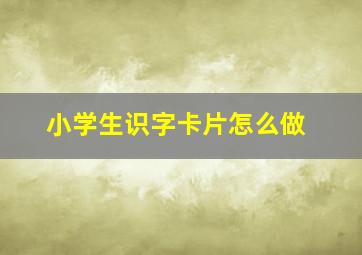 小学生识字卡片怎么做